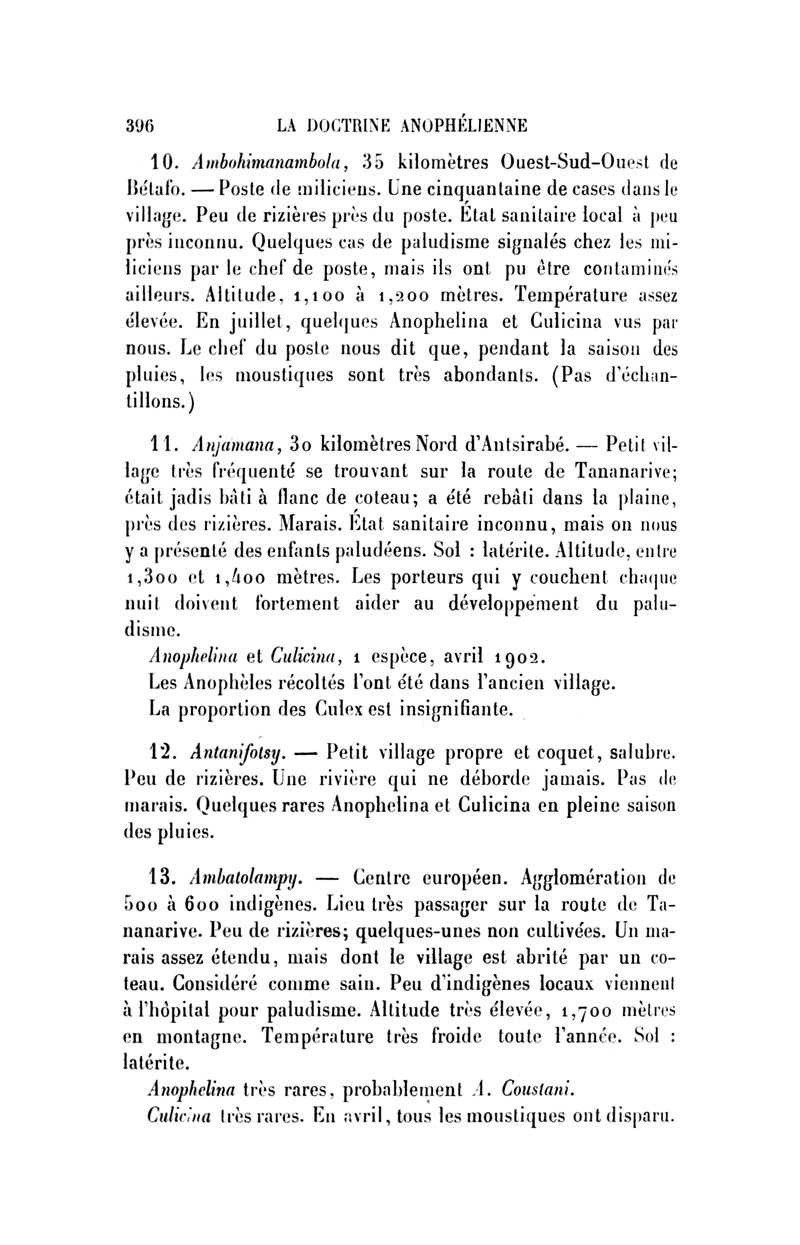 396 LA DOCTRINE ANOPHÉLIENNE

10. Ambohimanambola, 35 kilomètres Ouest-Sud-Ouest de Bétafo. — Poste de miliciens. Une cinquantaine de cases dans le village. Peu de rizières près du poste. État sanitaire local à peu près inconnu. Quelques cas de paludisme signalés chez les miliciens par le chef de poste, mais ils ont pu être contaminés ailleurs. Altitude, 1,100 à 1,200 mètres. Température assez élevée. En juillet, quelques Anophelina et Culicina vus par nous. Le chef du poste nous dit que, pendant la saison des pluies, les moustiques sont très abondants. (Pas d'échantillons.)

11. Anjamana, 30 kilomètres Nord d'Antsirabé. — Petit village très fréquenté se trouvant sur la route de Tananarive; était jadis bâti à flanc de coteau; a été rebâti dans la plaine, près des rizières. Marais. État sanitaire inconnu, mais on nous y a présenté des enfants paludéens. Sol : latérite. Altitude, entre 1,300 et 1,400 mètres. Les porteurs qui y couchent chaque nuit doivent fortement aider au développement du paludisme.

Anophelina et Culicina, 1 espèce, avril 1902.

Les Anophèles récoltés l'ont été dans l'ancien village.

La proportion des Culex est insignifiante.

12. Antanifotsy. — Petit village propre et coquet, salubre. Peu de rizières. Une rivière qui ne déborde jamais. Pas de marais. Quelques rares Anophelina et Culicina en pleine saison des pluies.

13. Ambatolampy. — Centre européen. Agglomération de 500 à 600 indigènes. Lieu très passager sur la route de Tananarive. Peu de rizières; quelques-unes non cultivées. Un marais assez étendu, mais dont le village est abrité par un coteau. Considéré comme sain. Peu d'indigènes locaux viennent à l'hôpital pour paludisme. Altitude très élevée, 1,700 mètres en montagne. Température très froide toute l'année. Sol : latérite.

Anophelina très rares, probablement A. Coustani.

Culicina très rares. En avril, tous les moustiques ont disparu.